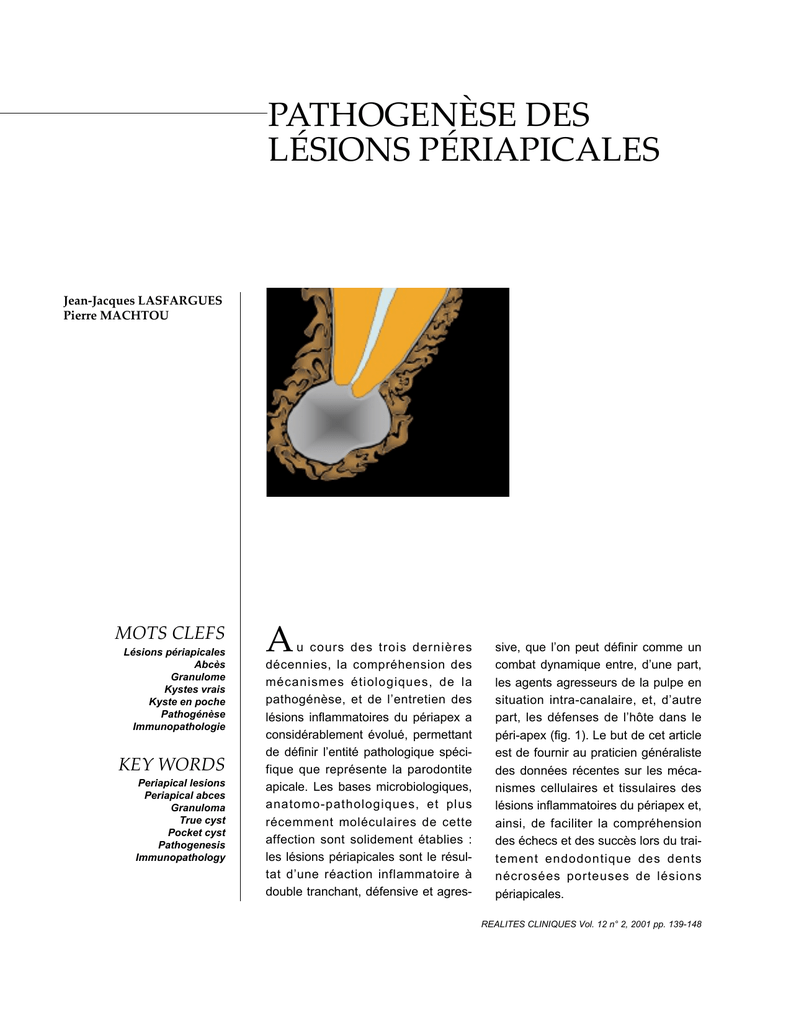 PATHOGENÈSE DES LÉSIONS PÉRIAPICALES

Jean-Jacques LASFARGUES
Pierre MACHTOU

MOTS CLEFS
Lésions périapicales
Abcès
Granulome
Kystes vrais
Kyste en poche
Pathogénèse
Immunopathologie

KEY WORDS
Periapical lesions
Periapical abces
Granuloma
True cyst
Pocket cyst
Pathogenesis
Immunopathology

Au cours des trois dernières décennies, la compréhension des mécanismes étiologiques, de la pathogénèse, et de l'entretien des lésions inflammatoires du périapex a considérablement évolué, permettant de définir l'entité pathologique spécifique que représente la parodontite apicale. Les bases microbiologiques, anatomo-pathologiques, et plus récemment moléculaires de cette affection sont solidement établies : les lésions périapicales sont le résultat d'une réaction inflammatoire à double tranchant, défensive et agressive, que l'on peut définir comme un combat dynamique entre, d'une part, les agents agresseurs de la pulpe en situation intra-canalaire, et, d'autre part, les défenses de l'hôte dans le péri-apex (fig. 1). Le but de cet article est de fournir au praticien généraliste des données récentes sur les mécanismes cellulaires et tissulaires des lésions inflammatoires du périapex et, ainsi, de faciliter la compréhension des échecs et des succès lors du traitement endodontique des dents nécrosées porteuses de lésions périapicales.

REALITES CLINIQUES Vol. 12 n° 2, 2001 pp. 139-148